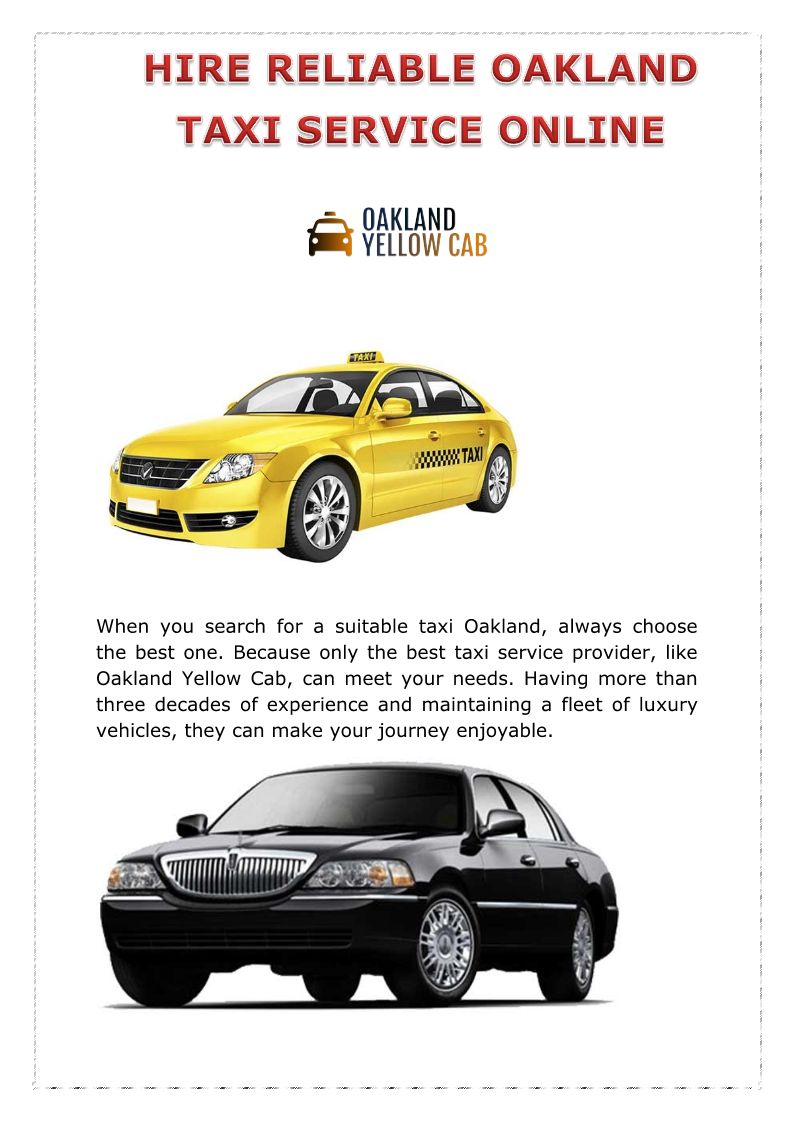 HIRE RELIABLE OAKLAND TAXI SERVICE ONLINE

OAKLAND
YELLOW CAB

TAXI

TAXI

When you search for a suitable taxi Oakland, always choose the best one. Because only the best taxi service provider, like Oakland Yellow Cab, can meet your needs. Having more than three decades of experience and maintaining a fleet of luxury vehicles, they can make your journey enjoyable.